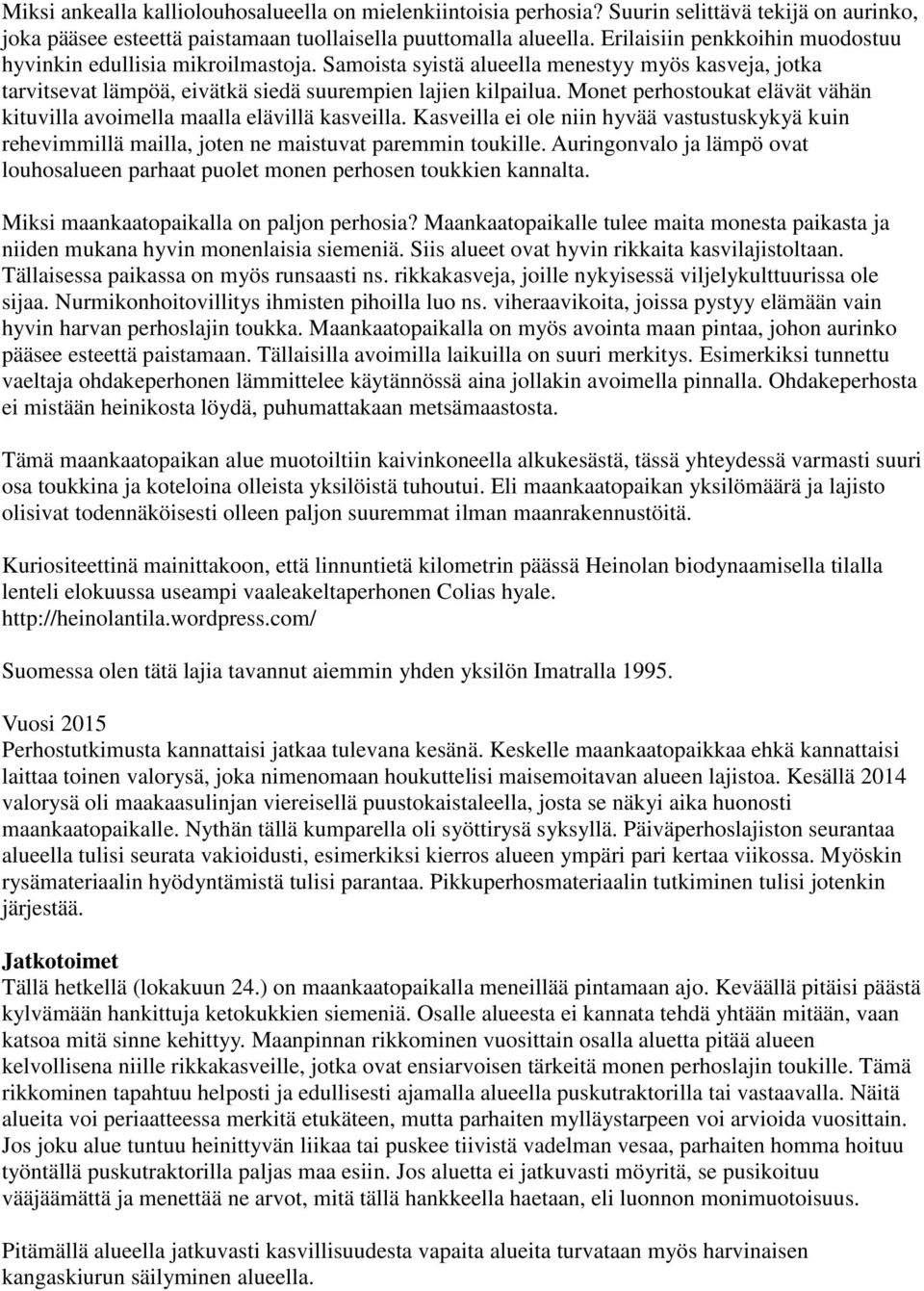 Miksi ankealla kalliolouhosalueella on mielenkiintoisia perhosia? Suurin selittävä tekijä on aurinko, joka pääsee esteettä paistamaan tuollaisella puuttomalla alueella. Erilaisiin penkkoihin muodostuu hyvinkin edullisia mikroilmastoja. Samoista syistä alueella menestyy myös kasveja, jotka tarvitsevat lämpöä, eivätkä siedä suurempien lajien kilpailua. Monet perhostoukat elävät vähän kituvilla avoimella maalla elävillä kasveilla. Kasveilla ei ole niin hyvää vastustuskykyä kuin rehevimmillä mailla, joten ne maistuvat paremmin toukille. Auringonvalo ja lämpö ovat louhosalueen parhaat puolet monen perhosen toukkien kannalta.

Miksi maankaatopaikalla on paljon perhosia? Maankaatopaikalle tulee maita monesta paikasta ja niiden mukana hyvin monenlaisia siemeniä. Siis alueet ovat hyvin rikkaita kasvilajistoltaan. Tällaisessa paikassa on myös runsaasti ns. rikkakasveja, joille nykyisessä viljelykulttuurissa ole sijaa. Nurmikonhoitovillitys ihmisten pihoilla luo ns. viheraavikoita, joissa pystyy elämään vain hyvin harvan perhoslajin toukka. Maankaatopaikalla on myös avointa maan pintaa, johon aurinko pääsee esteettä paistamaan. Tällaisilla avoimilla laikuilla on suuri merkitys. Esimerkiksi tunnettu vaeltaja ohdakeperhonen lämmittelee käytännössä aina jollakin avoimella pinnalla. Ohdakeperhosta ei mistään heinikosta löydä, puhumattakaan metsämaastosta.

Tämä maankaatopaikan alue muotoiltiin kaivinkoneella alkukesästä, tässä yhteydessä varmasti suuri osa toukkina ja koteloina olleista yksilöistä tuhoutui. Eli maankaatopaikan yksilömäärä ja lajisto olisivat todennäköisesti olleen paljon suuremmat ilman maanrakennustöitä.

Kuriositeettinä mainittakoon, että linnuntietä kilometrin päässä Heinolan biodynaamisella tilalla lenteli elokuussa useampi vaaleakeltaperhonen Colias hyale. http://heinolantila.wordpress.com/

Suomessa olen tätä lajia tavannut aiemmin yhden yksilön Imatralla 1995.

Vuosi 2015
Perhostutkimusta kannattaisi jatkaa tulevana kesänä. Keskelle maankaatopaikkaa ehkä kannattaisi laittaa toinen valorysä, joka nimenomaan houkuttelisi maisemoitavan alueen lajistoa. Kesällä 2014 valorysä oli maakaasulinjan viereisellä puustokaistaleella, josta se näkyi aika huonosti maankaatopaikalle. Nythän tällä kumparella oli syöttirysä syksyllä. Päiväperhoslajiston seurantaa alueella tulisi seurata vakioidusti, esimerkiksi kierros alueen ympäri pari kertaa viikossa. Myöskin rysämateriaalin hyödyntämistä tulisi parantaa. Pikkuperhosmateriaalin tutkiminen tulisi jotenkin järjestää.

Jatkotoimet
Tällä hetkellä (lokakuun 24.) on maankaatopaikalla meneillää pintamaan ajo. Keväällä pitäisi päästä kylvämään hankittuja ketokukkien siemeniä. Osalle alueesta ei kannata tehdä yhtään mitään, vaan katsoa mitä sinne kehittyy. Maanpinnan rikkominen vuosittain osalla aluetta pitää alueen kelvollisena niille rikkakasveille, jotka ovat ensiarvoisen tärkeitä monen perhoslajin toukille. Tämä rikkominen tapahtuu helposti ja edullisesti ajamalla alueella puskutraktorilla tai vastaavalla. Näitä alueita voi periaatteessa merkitä etukäteen, mutta parhaiten mylläystarpeen voi arvioida vuosittain. Jos joku alue tuntuu heinittyvän liikaa tai puskee tiivistä vadelman vesaa, parhaiten homma hoituu työntällä puskutraktorilla paljas maa esiin. Jos aluetta ei jatkuvasti möyritä, se pusikoituu vääjäämättä ja menettää ne arvot, mitä tällä hankkeella haetaan, eli luonnon monimuotoisuus.

Pitämällä alueella jatkuvasti kasvillisuudesta vapaita alueita turvataan myös harvinaisen kangaskiurun säilyminen alueella.